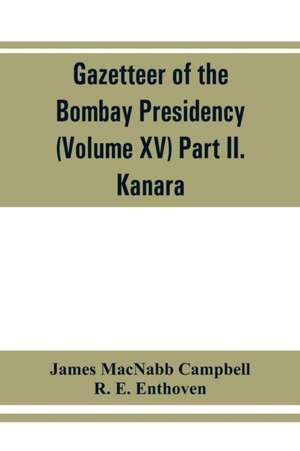 Gazetteer of the Bombay Presidency (Volume XV) Part II. Kanara

James MacNabb Campbell
R. E. Enthoven